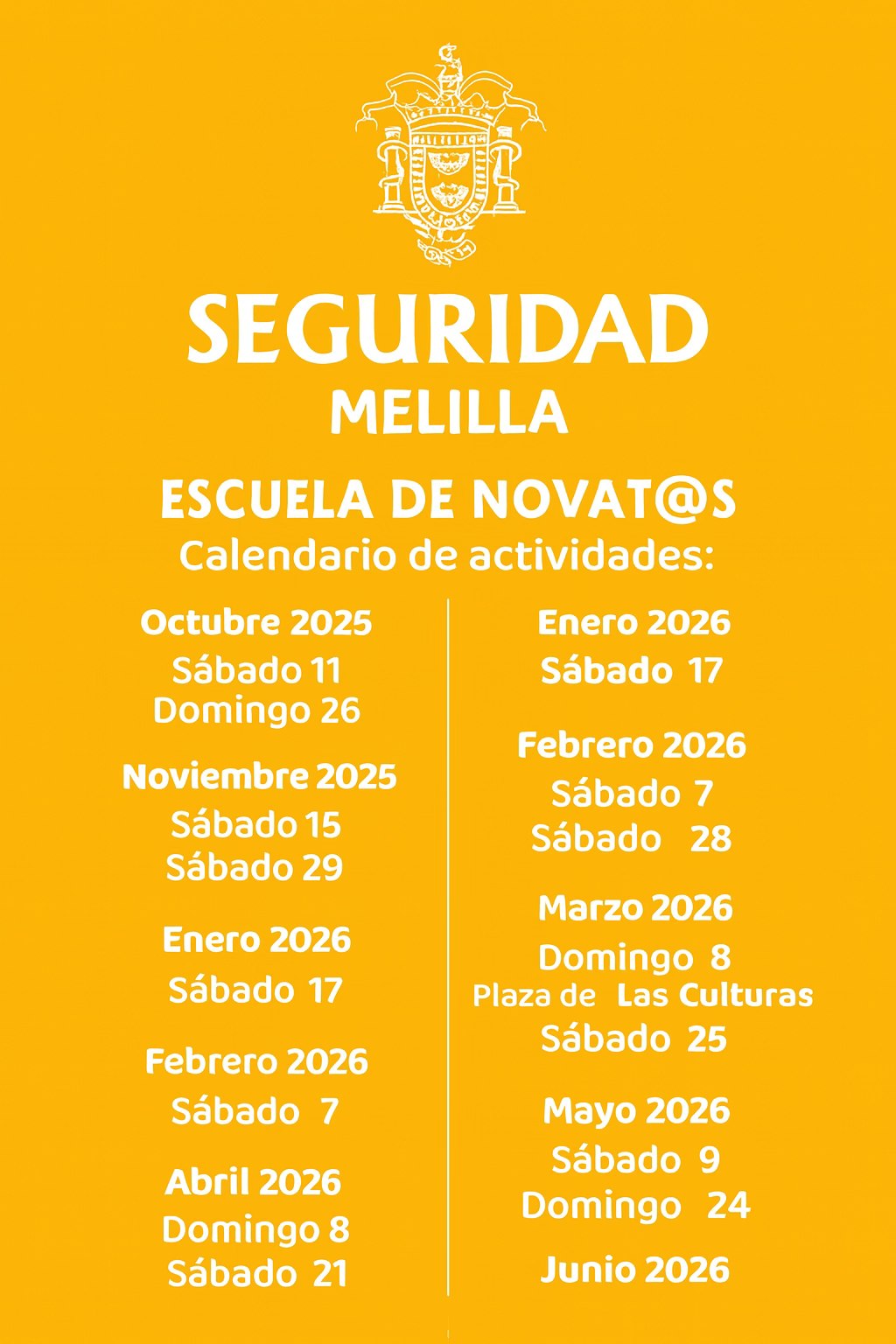 SEGURIDAD
MELILLA

ESCUELA DE NOVAT@S
Calendario de actividades:

Octubre 2025
Sábado 11
Domingo 26

Noviembre 2025
Sábado 15
Sábado 29

Enero 2026
Sábado 17

Febrero 2026
Sábado 7

Abril 2026
Domingo 8
Sábado 21

Enero 2026
Sábado 17

Febrero 2026
Sábado 7
Sábado 28

Marzo 2026
Domingo 8
Plaza de Las Culturas
Sábado 25

Mayo 2026
Sábado 9
Domingo 24

Junio 2026